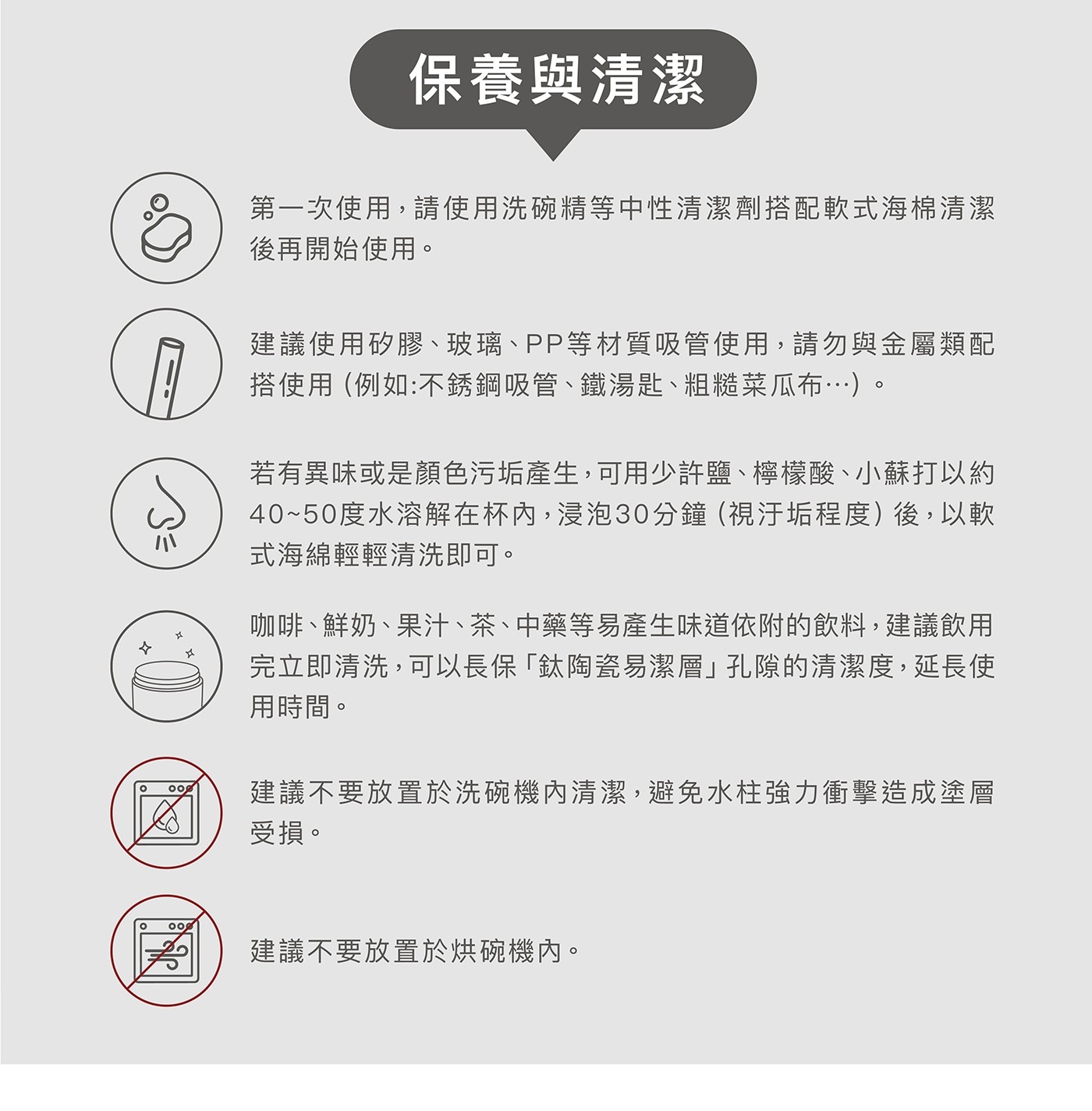 保養與清潔

第一次使用，請使用洗碗精等中性清潔劑搭配軟式海棉清潔後再開始使用。

建議使用矽膠、玻璃、PP等材質吸管使用，請勿與金屬類配搭使用（例如:不銹鋼吸管、鐵湯匙、粗糙菜瓜布…）。

若有異味或是顏色污垢產生，可用少許鹽、檸檬酸、小蘇打以約40~50度水溶解在杯內，浸泡30分鐘（視汙垢程度）後，以軟式海綿輕輕清洗即可。

咖啡、鮮奶、果汁、茶、中藥等易產生味道依附的飲料，建議飲用完立即清洗，可以長保「鈦陶瓷易潔層」孔隙的清潔度，延長使用時間。

建議不要放置於洗碗機內清潔，避免水柱強力衝擊造成塗層受損。

建議不要放置於烘碗機內。